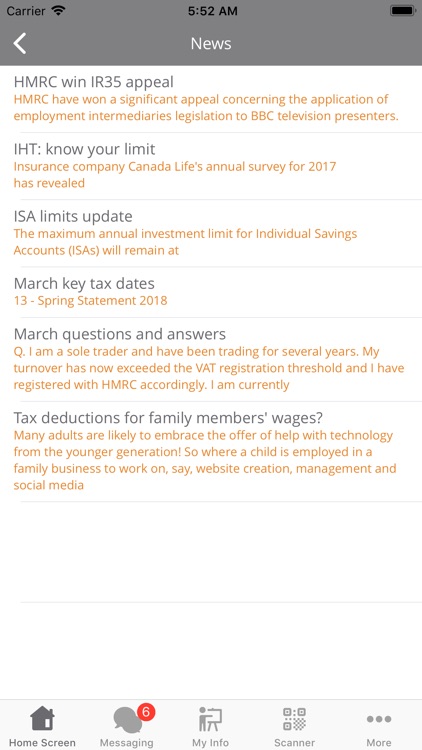 Carrier 5:52 AM

News

HMRC win IR35 appeal
HMRC have won a significant appeal concerning the application of employment intermediaries legislation to BBC television presenters.

IHT: know your limit
Insurance company Canada Life's annual survey for 2017 has revealed

ISA limits update
The maximum annual investment limit for Individual Savings Accounts (ISAs) will remain at

March key tax dates
13 - Spring Statement 2018

March questions and answers
Q. I am a sole trader and have been trading for several years. My turnover has now exceeded the VAT registration threshold and I have registered with HMRC accordingly. I am currently

Tax deductions for family members' wages?
Many adults are likely to embrace the offer of help with technology from the younger generation! So where a child is employed in a family business to work on, say, website creation, management and social media

Home Screen
6
Messaging
My Info
Scanner
More